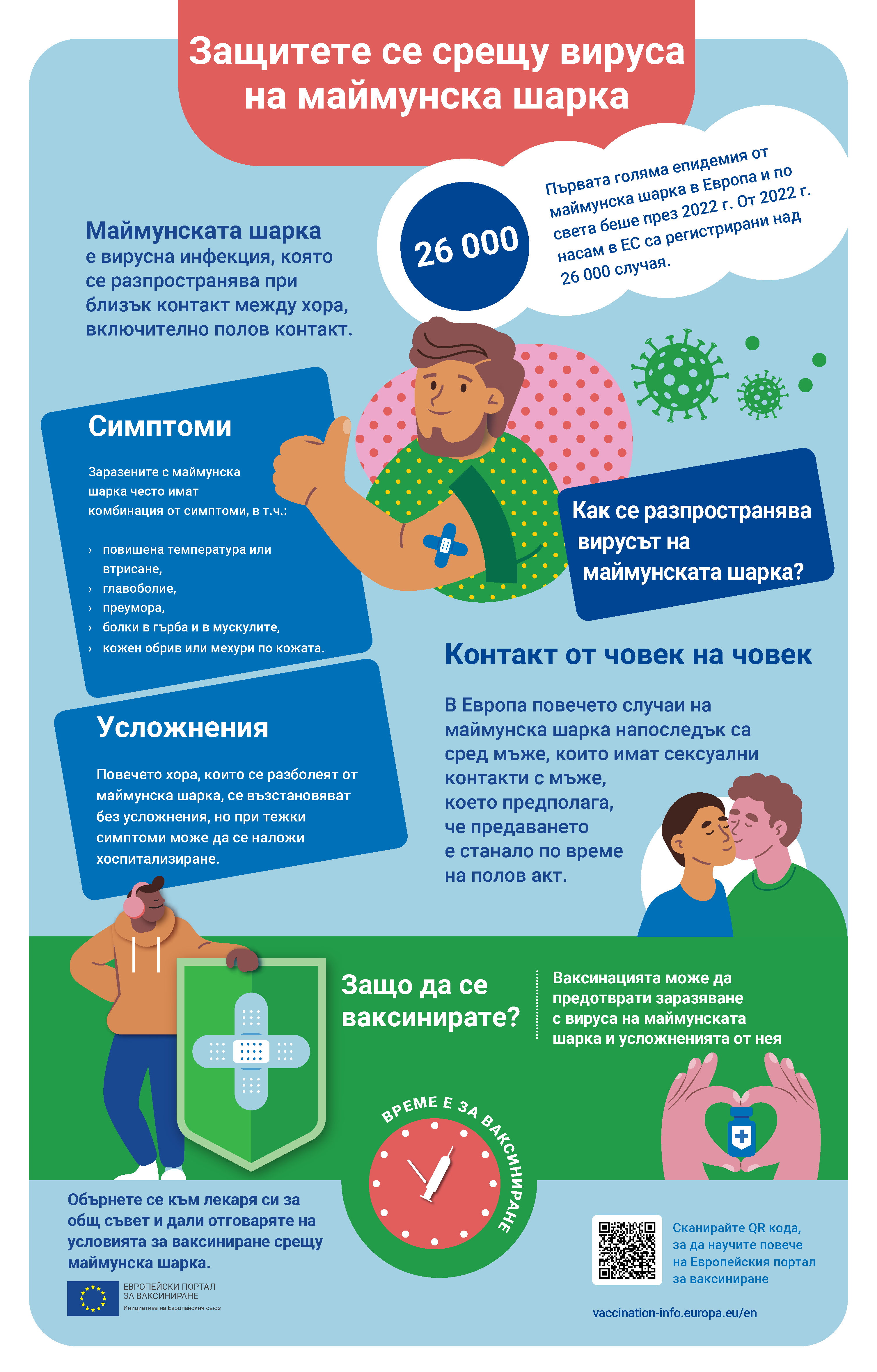 Защитете се срещу вируса на маймунска шарка

26 000

Първата голяма епидемия от маймунска шарка в Европа и по света беше през 2022 г. От 2022 г. насам в ЕС са регистрирани над 26 000 случая.

Маймунската шарка е вирусна инфекция, която се разпространява при близък контакт между хора, включително полов контакт.

Симптоми

Заразените с маймунска шарка често имат комбинация от симптоми, в т.ч.:

› повишена температура или втрисане,
› главоболие,
› преумора,
› болки в гърба и в мускулите,
› кожен обрив или мехури по кожата.

Как се разпространява вирусът на маймунската шарка?

Контакт от човек на човек

В Европа повечето случаи на маймунска шарка напоследък са сред мъже, които имат сексуални контакти с мъже, което предполага, че предаването е станало по време на полов акт.

Усложнения

Повечето хора, които се разболеят от маймунска шарка, се възстановяват без усложнения, но при тежки симптоми може да се наложи хоспитализиране.

Защо да се ваксинирате?

Ваксинацията може да предотврати заразяване с вируса на маймунската шарка и усложненията от нея

ВРЕМЕ Е ЗА ВАКСИНИРАНЕ

Обърнете се към лекаря си за общ съвет и дали отговаряте на условията за ваксиниране срещу маймунска шарка.

ЕВРОПЕЙСКИ ПОРТАЛ ЗА ВАКСИНИРАНЕ
Инициатива на Европейския съюз

Сканирайте QR кода, за да научите повече на Европейския портал за ваксиниране

vaccination-info.europa.eu/en